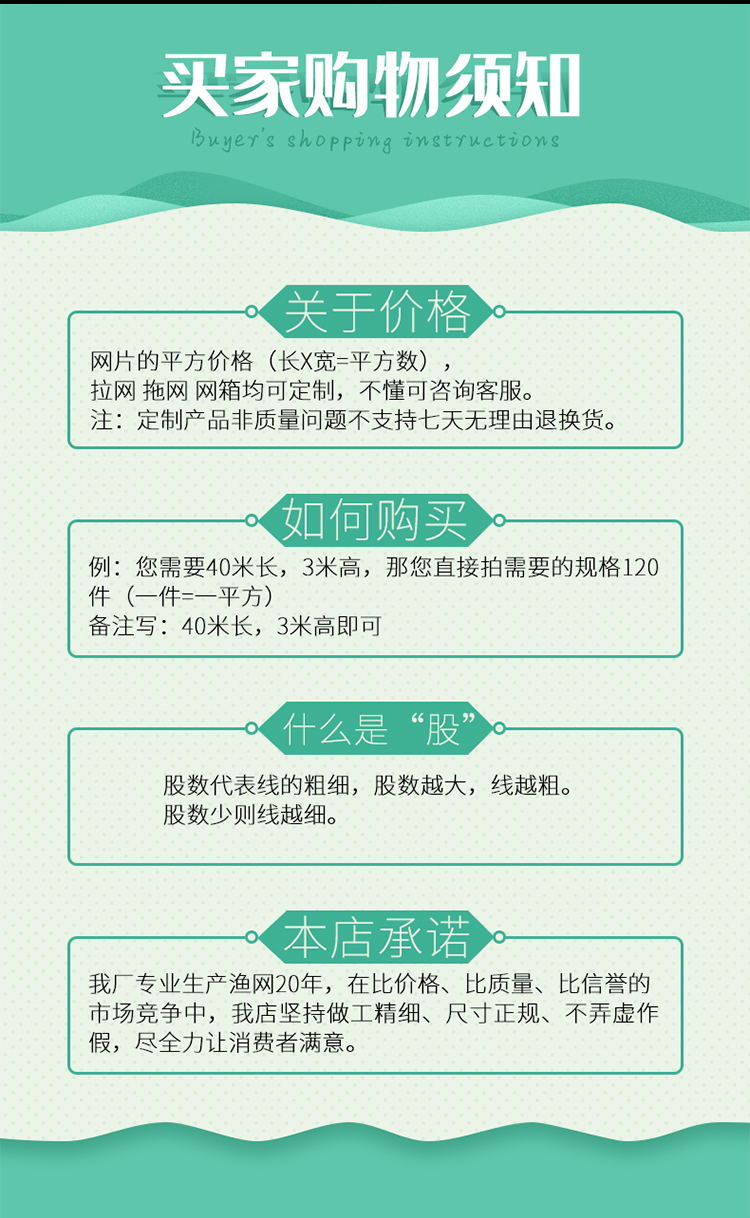 买家购物须知

Buyer's shopping instructions

关于价格

网片的平方价格（长X宽=平方数），
拉网 拖网 网箱均可定制，不懂可咨询客服。
注：定制产品非质量问题不支持七天无理由退换货。

如何购买

例：您需要40米长，3米高，那您直接拍需要的规格120件（一件=一平方）
备注写：40米长，3米高即可

什么是“股”

股数代表线的粗细，股数越大，线越粗。
股数少则线越细。

本店承诺

我厂专业生产渔网20年，在比价格、比质量、比信誉的市场竞争中，我店坚持做工精细、尺寸正规、不弄虚作假，尽全力让消费者满意。